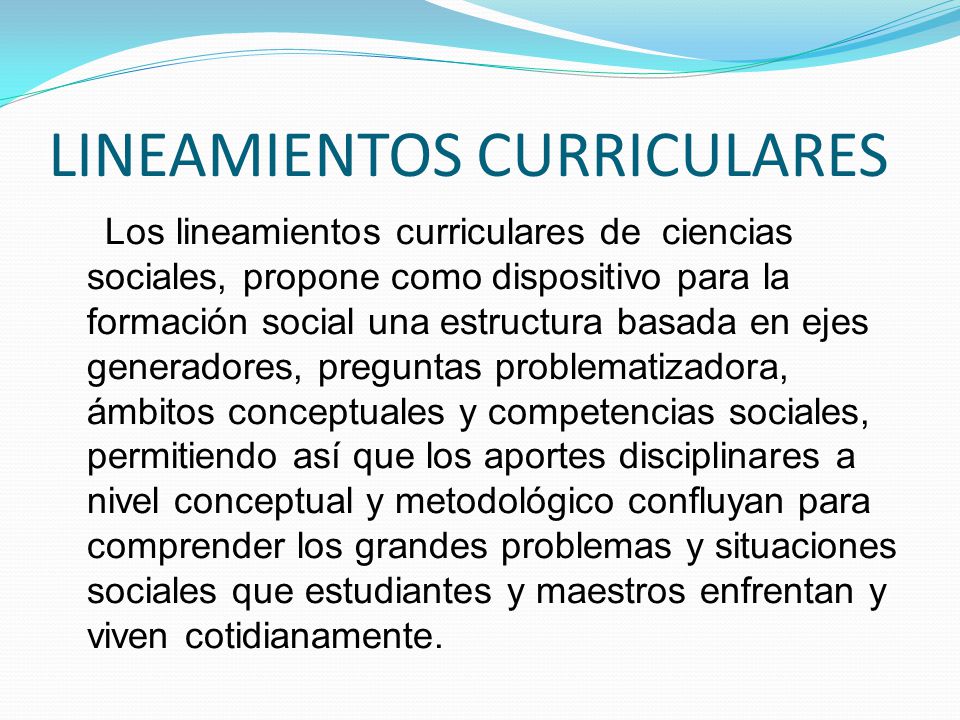 LINEAMIENTOS CURRICULARES

Los lineamientos curriculares de ciencias sociales, propone como dispositivo para la formación social una estructura basada en ejes generadores, preguntas problematizadora, ámbitos conceptuales y competencias sociales, permitiendo así que los aportes disciplinares a nivel conceptual y metodológico confluyan para comprender los grandes problemas y situaciones sociales que estudiantes y maestros enfrentan y viven cotidianamente.